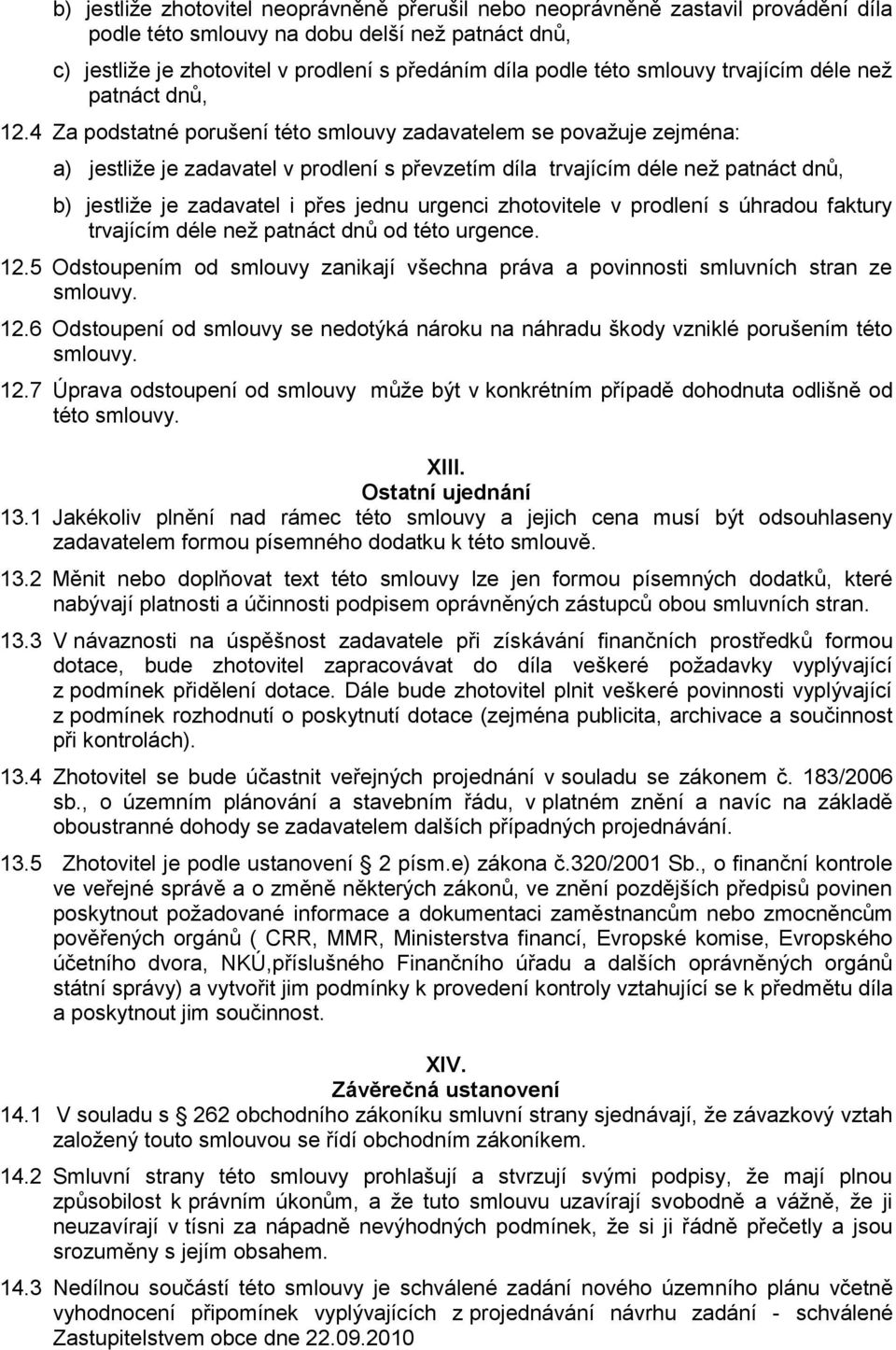 b) jestliže zhotovitel neoprávněně přerušil nebo neoprávněně zastavil provádění díla podle této smlouvy na dobu delší než patnáct dnů,

c) jestliže je zhotovitel v prodlení s předáním díla podle této smlouvy trvajícím déle než patnáct dnů,

12.4 Za podstatné porušení této smlouvy zadavatelem se považuje zejména:

a) jestliže je zadavatel v prodlení s převzetím díla trvajícím déle než patnáct dnů,

b) jestliže je zadavatel i přes jednu urgenci zhotovitele v prodlení s úhradou faktury trvajícím déle než patnáct dnů od této urgence.

12.5 Odstoupením od smlouvy zanikají všechna práva a povinnosti smluvních stran ze smlouvy.

12.6 Odstoupení od smlouvy se nedotýká nároku na náhradu škody vzniklé porušením této smlouvy.

12.7 Úprava odstoupení od smlouvy může být v konkrétním případě dohodnuta odlišně od této smlouvy.

XIII.
Ostatní ujednání

13.1 Jakékoliv plnění nad rámec této smlouvy a jejich cena musí být odsouhlaseny zadavatelem formou písemného dodatku k této smlouvě.

13.2 Měnit nebo doplňovat text této smlouvy lze jen formou písemných dodatků, které nabývají platnosti a účinnosti podpisem oprávněných zástupců obou smluvních stran.

13.3 V návaznosti na úspěšnost zadavatele při získávání finančních prostředků formou dotace, bude zhotovitel zapracovávat do díla veškeré požadavky vyplývající z podmínek přidělení dotace. Dále bude zhotovitel plnit veškeré povinnosti vyplývající z podmínek rozhodnutí o poskytnutí dotace (zejména publicita, archivace a součinnost při kontrolách).

13.4 Zhotovitel se bude účastnit veřejných projednání v souladu se zákonem č. 183/2006 sb., o územním plánování a stavebním řádu, v platném znění a navíc na základě oboustranné dohody se zadavatelem dalších případných projednávání.

13.5 Zhotovitel je podle ustanovení 2 písm.e) zákona č.320/2001 Sb., o finanční kontrole ve veřejné správě a o změně některých zákonů, ve znění pozdějších předpisů povinen poskytnout požadované informace a dokumentaci zaměstnancům nebo zmocněncům pověřených orgánů ( CRR, MMR, Ministerstva financí, Evropské komise, Evropského účetního dvora, NKÚ,příslušného Finančního úřadu a dalších oprávněných orgánů státní správy) a vytvořit jim podmínky k provedení kontroly vztahující se k předmětu díla a poskytnout jim součinnost.

XIV.
Závěrečná ustanovení

14.1 V souladu s 262 obchodního zákoníku smluvní strany sjednávají, že závazkový vztah založený touto smlouvou se řídí obchodním zákoníkem.

14.2 Smluvní strany této smlouvy prohlašují a stvrzují svými podpisy, že mají plnou způsobilost k právním úkonům, a že tuto smlouvu uzavírají svobodně a vážně, že ji neuzavírají v tísni za nápadně nevýhodných podmínek, že si ji řádně přečetly a jsou srozuměny s jejím obsahem.

14.3 Nedílnou součástí této smlouvy je schválené zadání nového územního plánu včetně vyhodnocení připomínek vyplývajících z projednávání návrhu zadání - schválené Zastupitelstvem obce dne 22.09.2010